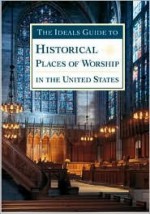 THE IDEALS GUIDE TO

HISTORICAL PLACES OF WORSHIP IN THE UNITED STATES